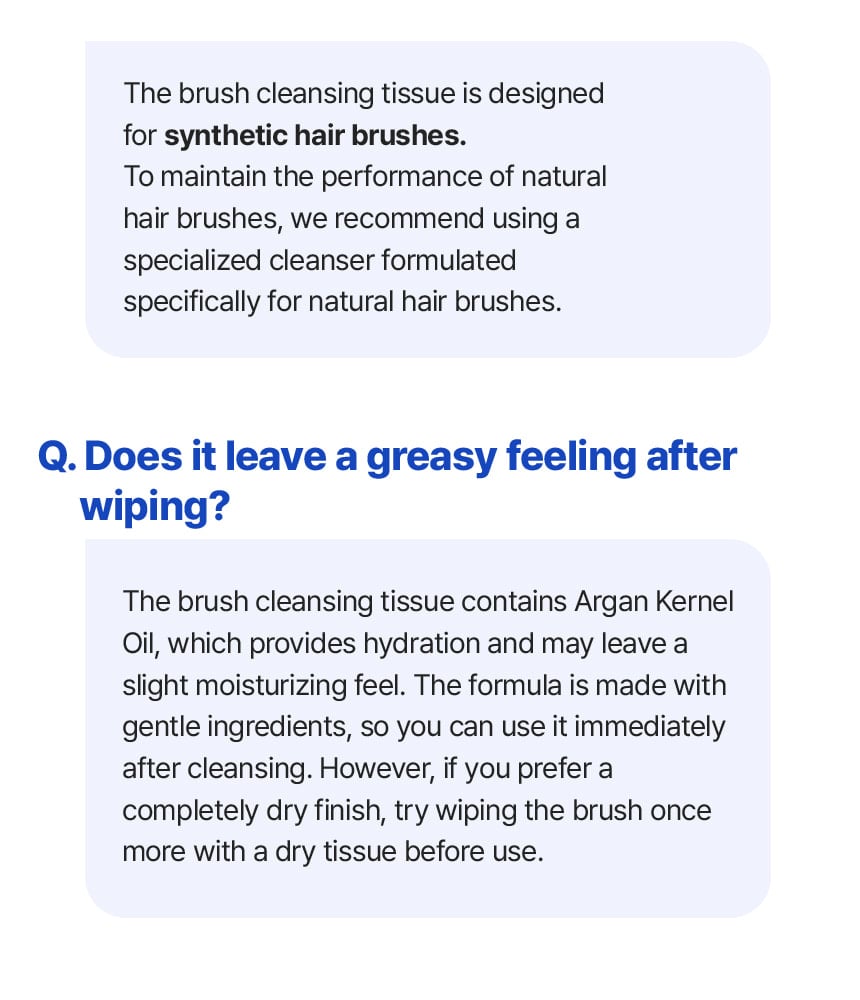 The brush cleansing tissue is designed for synthetic hair brushes.
To maintain the performance of natural hair brushes, we recommend using a specialized cleanser formulated specifically for natural hair brushes.

Q. Does it leave a greasy feeling after wiping?

The brush cleansing tissue contains Argan Kernel Oil, which provides hydration and may leave a slight moisturizing feel. The formula is made with gentle ingredients, so you can use it immediately after cleansing. However, if you prefer a completely dry finish, try wiping the brush once more with a dry tissue before use.